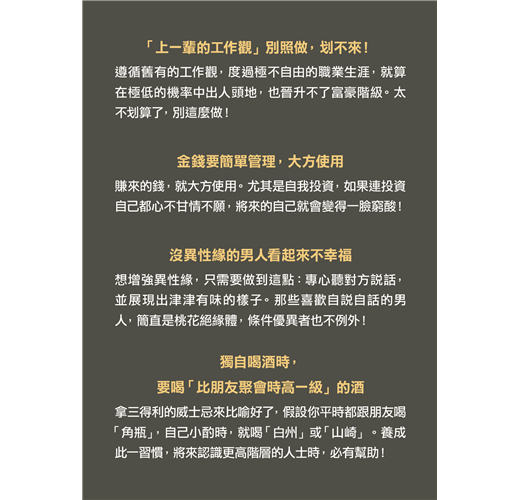 「上一輩的工作觀」別照做，划不來！

遵循舊有的工作觀，度過極不自由的職業生涯，就算在極低的機率中出人頭地，也晉升不了富豪階級。太不划算了，別這麼做！

金錢要簡單管理，大方使用

賺來的錢，就大方使用。尤其是自我投資，如果連投資自己都心不甘情不願，將來的自己就會變得一臉窮酸！

沒異性緣的男人看起來不幸福

想增強異性緣，只需要做到這點：專心聽對方說話，並展現出津津有味的樣子。那些喜歡自說自話的男人，簡直是桃花絕緣體，條件優異者也不例外！

獨自喝酒時，
要喝「比朋友聚會時高一級」的酒

拿三得利的威士忌來比喻好了，假設你平時都跟朋友喝「角瓶」，自己小酌時，就喝「白州」或「山崎」。養成此一習慣，將來認識更高階層的人士時，必有幫助！